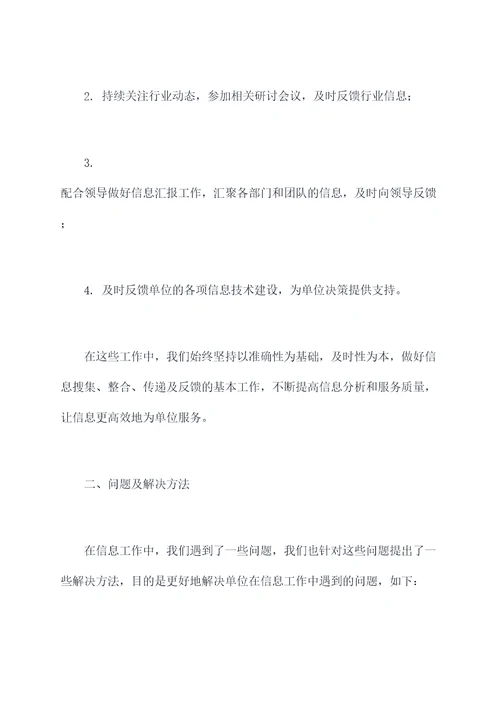 2. 持续关注行业动态，参加相关研讨会议，及时反馈行业信息；

3.
配合领导做好信息汇报工作，汇聚各部门和团队的信息，及时向领导反馈；

4. 及时反馈单位的各项信息技术建设，为单位决策提供支持。

在这些工作中，我们始终坚持以准确性为基础，及时性为本，做好信息搜集、整合、传递及反馈的基本工作，不断提高信息分析和服务质量，让信息更高效地为单位服务。

二、问题及解决方法

在信息工作中，我们遇到了一些问题，我们也针对这些问题提出了一些解决方法，目的是更好地解决单位在信息工作中遇到的问题，如下：